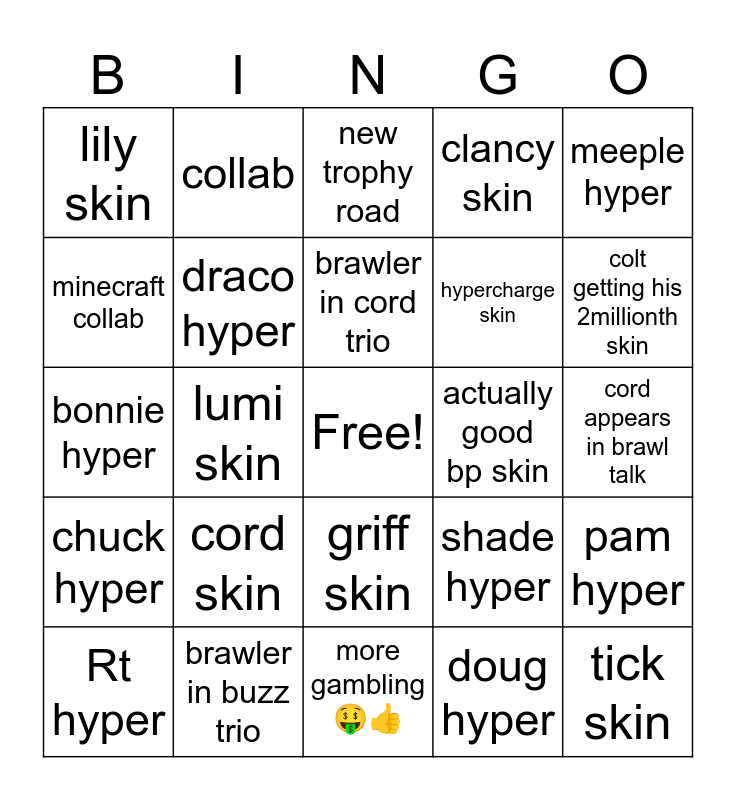 | B | I | N | G | O |
|---|---|---|---|---|
| lily skin | collab | new trophy road | clancy skin | meeple hyper |
| minecraft collab | draco hyper | brawler in cord trio | hypercharge skin | colt getting his 2millionth skin |
| bonnie hyper | lumi skin | Free! | actually good bp skin | cord appears in brawl talk |
| chuck hyper | cord skin | griff skin | shade hyper | pam hyper |
| Rt hyper | brawler in buzz trio | more gambling 🤑👍 | doug hyper | tick skin |